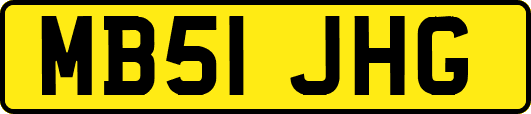 MB51 JHG